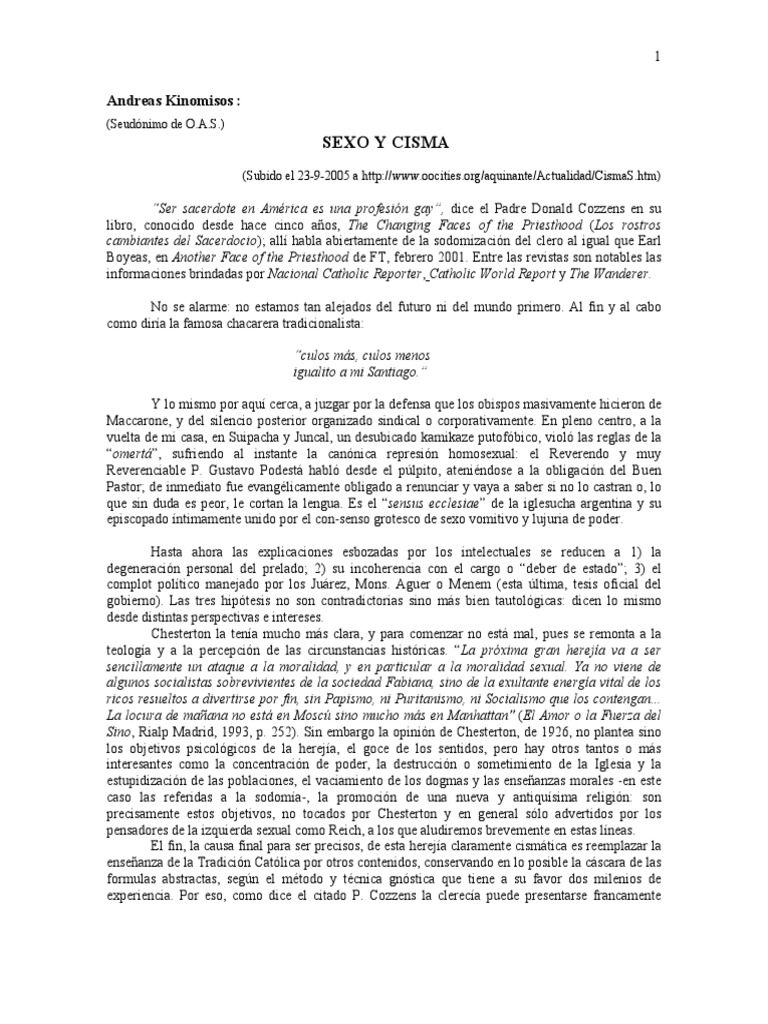 1

Andreas Kinomisos :

(Seudónimo de O.A.S.)

SEXO Y CISMA

(Subido el 23-9-2005 a http://www.oocities.org/aquinante/Actualidad/CismaS.htm)

"Ser sacerdote en América es una profesión gay", dice el Padre Donald Cozzens en su libro, conocido desde hace cinco años, The Changing Faces of the Priesthood (Los rostros cambiantes del Sacerdocio); allí habla abiertamente de la sodomización del clero al igual que Earl Boyeas, en Another Face of the Priesthood de FT, febrero 2001. Entre las revistas son notables las informaciones brindadas por Nacional Catholic Reporter, Catholic World Report y The Wanderer.

No se alarme: no estamos tan alejados del futuro ni del mundo primero. Al fin y al cabo como diría la famosa chacarera tradicionalista:

"culos más, culos menos
igualito a mi Santiago."

Y lo mismo por aquí cerca, a juzgar por la defensa que los obispos masivamente hicieron de Maccarone, y del silencio posterior organizado sindical o corporativamente. En pleno centro, a la vuelta de mi casa, en Suipacha y Juncal, un desubicado kamikaze putofóbico, violó las reglas de la "omertá", sufriendo al instante la canónica represión homosexual: el Reverendo y muy Reverenciable P. Gustavo Podestá habló desde el púlpito, ateniéndose a la obligación del Buen Pastor; de inmediato fue evangélicamente obligado a renunciar y vaya a saber si no lo castran o, lo que sin duda es peor, le cortan la lengua. Es el "sensus ecclesiae" de la iglesucha argentina y su episcopado íntimamente unido por el con-senso grotesco de sexo vomitivo y lujuria de poder.

Hasta ahora las explicaciones esbozadas por los intelectuales se reducen a 1) la degeneración personal del prelado; 2) su incoherencia con el cargo o "deber de estado"; 3) el complot político manejado por los Juárez, Mons. Aguer o Menem (esta última, tesis oficial del gobierno). Las tres hipótesis no son contradictorias sino más bien tautológicas: dicen lo mismo desde distintas perspectivas e intereses.

Chesterton la tenía mucho más clara, y para comenzar no está mal, pues se remonta a la teología y a la percepción de las circunstancias históricas. "La próxima gran herejía va a ser sencillamente un ataque a la moralidad, y en particular a la moralidad sexual. Ya no viene de algunos socialistas sobrevivientes de la sociedad Fabiana, sino de la exultante energía vital de los ricos resueltos a divertirse por fin, sin Papismo, ni Puritanismo, ni Socialismo que los contengan... La locura de mañana no está en Moscú sino mucho más en Manhattan" (El Amor o la Fuerza del Sino, Rialp Madrid, 1993, p. 252). Sin embargo la opinión de Chesterton, de 1926, no plantea sino los objetivos psicológicos de la herejía, el goce de los sentidos, pero hay otros tantos o más interesantes como la concentración de poder, la destrucción o sometimiento de la Iglesia y la estupidización de las poblaciones, el vaciamiento de los dogmas y las enseñanzas morales -en este caso las referidas a la sodomía-, la promoción de una nueva y antiquísima religión: son precisamente estos objetivos, no tocados por Chesterton y en general sólo advertidos por los pensadores de la izquierda sexual como Reich, a los que aludiremos brevemente en estas líneas.

El fin, la causa final para ser precisos, de esta herejía claramente cismática es reemplazar la enseñanza de la Tradición Católica por otros contenidos, conservando en lo posible la cáscara de las formulas abstractas, según el método y técnica gnóstica que tiene a su favor dos milenios de experiencia. Por eso, como dice el citado P. Cozzens la clerecía puede presentarse francamente